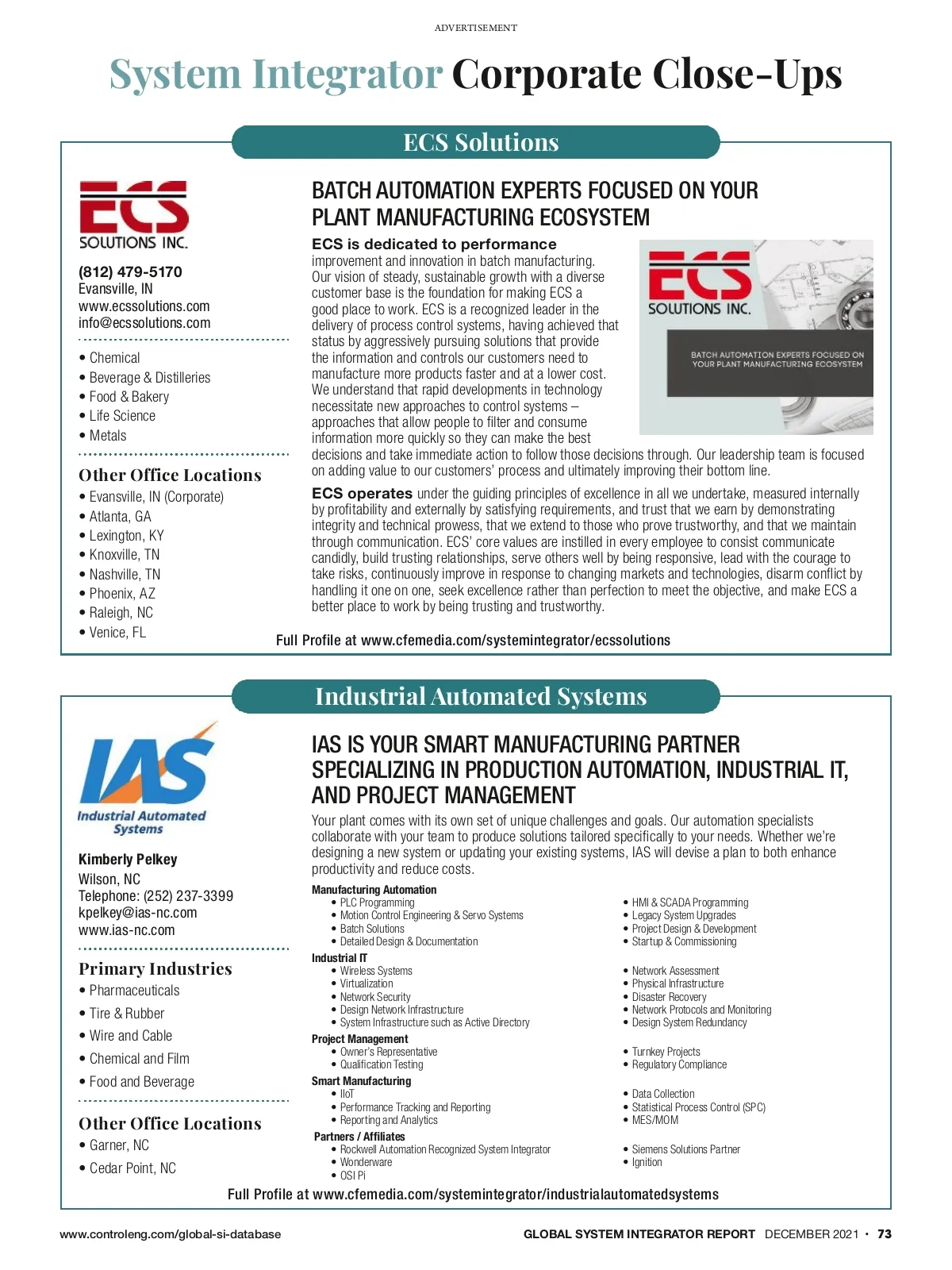 ADVERTISEMENT

System Integrator Corporate Close-Ups

ECS Solutions

ECS SOLUTIONS INC.

(812) 479-5170
Evansville, IN
www.ecssolutions.com
info@ecssolutions.com

• Chemical
• Beverage & Distilleries
• Food & Bakery
• Life Science
• Metals

Other Office Locations
• Evansville, IN (Corporate)
• Atlanta, GA
• Lexington, KY
• Knoxville, TN
• Nashville, TN
• Phoenix, AZ
• Raleigh, NC
• Venice, FL

BATCH AUTOMATION EXPERTS FOCUSED ON YOUR PLANT MANUFACTURING ECOSYSTEM

ECS is dedicated to performance improvement and innovation in batch manufacturing. Our vision of steady, sustainable growth with a diverse customer base is the foundation for making ECS a good place to work. ECS is a recognized leader in the delivery of process control systems, having achieved that status by aggressively pursuing solutions that provide the information and controls our customers need to manufacture more products faster and at a lower cost. We understand that rapid developments in technology necessitate new approaches to control systems – approaches that allow people to filter and consume information more quickly so they can make the best decisions and take immediate action to follow those decisions through. Our leadership team is focused on adding value to our customers' process and ultimately improving their bottom line.

ECS SOLUTIONS INC.
BATCH AUTOMATION EXPERTS FOCUSED ON YOUR PLANT MANUFACTURING ECOSYSTEM

ECS operates under the guiding principles of excellence in all we undertake, measured internally by profitability and externally by satisfying requirements, and trust that we earn by demonstrating integrity and technical prowess, that we extend to those who prove trustworthy, and that we maintain through communication. ECS' core values are instilled in every employee to consist communicate candidly, build trusting relationships, serve others well by being responsive, lead with the courage to take risks, continuously improve in response to changing markets and technologies, disarm conflict by handling it one on one, seek excellence rather than perfection to meet the objective, and make ECS a better place to work by being trusting and trustworthy.

Full Profile at www.cfemedia.com/systemintegrator/ecssolutions

Industrial Automated Systems

IAS Industrial Automated Systems

Kimberly Pelkey
Wilson, NC
Telephone: (252) 237-3399
kpelkey@ias-nc.com
www.ias-nc.com

Primary Industries
• Pharmaceuticals
• Tire & Rubber
• Wire and Cable
• Chemical and Film
• Food and Beverage

Other Office Locations
• Garner, NC
• Cedar Point, NC

IAS IS YOUR SMART MANUFACTURING PARTNER SPECIALIZING IN PRODUCTION AUTOMATION, INDUSTRIAL IT, AND PROJECT MANAGEMENT

Your plant comes with its own set of unique challenges and goals. Our automation specialists collaborate with your team to produce solutions tailored specifically to your needs. Whether we're designing a new system or updating your existing systems, IAS will devise a plan to both enhance productivity and reduce costs.

Manufacturing Automation
• PLC Programming
• Motion Control Engineering & Servo Systems
• Batch Solutions
• Detailed Design & Documentation
• HMI & SCADA Programming
• Legacy System Upgrades
• Project Design & Development
• Startup & Commissioning

Industrial IT
• Wireless Systems
• Virtualization
• Network Security
• Design Network Infrastructure
• System Infrastructure such as Active Directory
• Network Assessment
• Physical Infrastructure
• Disaster Recovery
• Network Protocols and Monitoring
• Design System Redundancy

Project Management
• Owner's Representative
• Qualification Testing
• Turnkey Projects
• Regulatory Compliance

Smart Manufacturing
• IIoT
• Performance Tracking and Reporting
• Reporting and Analytics
• Data Collection
• Statistical Process Control (SPC)
• MES/MOM

Partners / Affiliates
• Rockwell Automation Recognized System Integrator
• Wonderware
• OSI Pi
• Siemens Solutions Partner
• Ignition

Full Profile at www.cfemedia.com/systemintegrator/industrialautomatedsystems

www.controleng.com/global-si-database

GLOBAL SYSTEM INTEGRATOR REPORT DECEMBER 2021 • 73